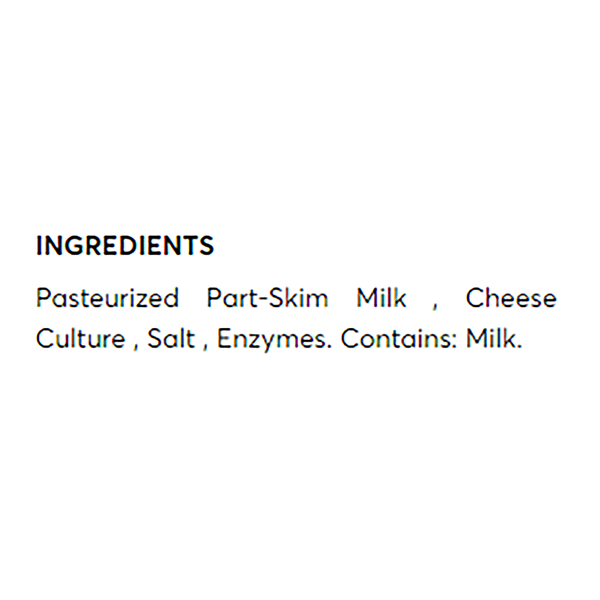 INGREDIENTS

Pasteurized Part-Skim Milk , Cheese Culture , Salt , Enzymes. Contains: Milk.